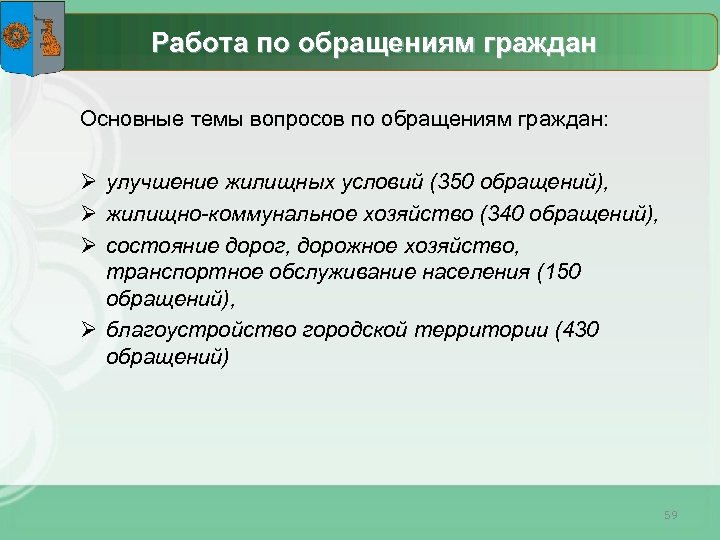 Работа по обращениям граждан

Основные темы вопросов по обращениям граждан:

➢ улучшение жилищных условий (350 обращений),
➢ жилищно-коммунальное хозяйство (340 обращений),
➢ состояние дорог, дорожное хозяйство, транспортное обслуживание населения (150 обращений),
➢ благоустройство городской территории (430 обращений)

59